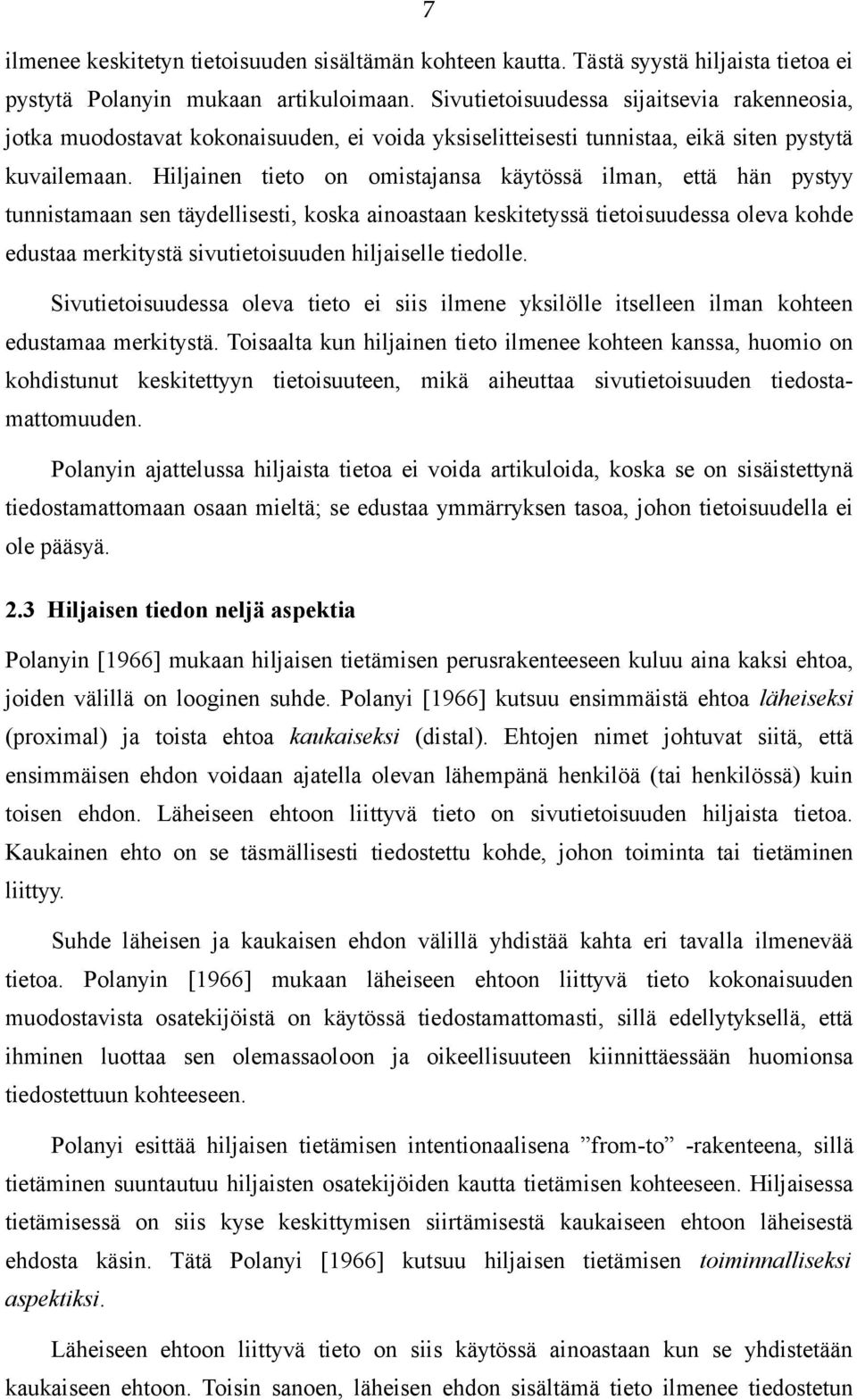 7

ilmenee keskitetyn tietoisuuden sisältämän kohteen kautta. Tästä syystä hiljaista tietoa ei pystytä Polanyin mukaan artikuloimaan. Sivutietoisuudessa sijaitsevia rakenneosia, jotka muodostavat kokonaisuuden, ei voida yksiselitteisesti tunnistaa, eikä siten pystytä kuvailemaan. Hiljainen tieto on omistajansa käytössä ilman, että hän pystyy tunnistamaan sen täydellisesti, koska ainoastaan keskitetyssä tietoisuudessa oleva kohde edustaa merkitystä sivutietoisuuden hiljaiselle tiedolle.

Sivutietoisuudessa oleva tieto ei siis ilmene yksilölle itselleen ilman kohteen edustamaa merkitystä. Toisaalta kun hiljainen tieto ilmenee kohteen kanssa, huomio on kohdistunut keskitettyyn tietoisuuteen, mikä aiheuttaa sivutietoisuuden tiedostamattomuuden.

Polanyin ajattelussa hiljaista tietoa ei voida artikuloida, koska se on sisäistettynä tiedostamattomaan osaan mieltä; se edustaa ymmärryksen tasoa, johon tietoisuudella ei ole pääsyä.

2.3 Hiljaisen tiedon neljä aspektia

Polanyin [1966] mukaan hiljaisen tietämisen perusrakenteeseen kuluu aina kaksi ehtoa, joiden välillä on looginen suhde. Polanyi [1966] kutsuu ensimmäistä ehtoa läheiseksi (proximal) ja toista ehtoa kaukaiseksi (distal). Ehtojen nimet johtuvat siitä, että ensimmäisen ehdon voidaan ajatella olevan lähempänä henkilöä (tai henkilössä) kuin toisen ehdon. Läheiseen ehtoon liittyvä tieto on sivutietoisuuden hiljaista tietoa. Kaukainen ehto on se täsmällisesti tiedostettu kohde, johon toiminta tai tietäminen liittyy.

Suhde läheisen ja kaukaisen ehdon välillä yhdistää kahta eri tavalla ilmenevää tietoa. Polanyin [1966] mukaan läheiseen ehtoon liittyvä tieto kokonaisuuden muodostavista osatekijöistä on käytössä tiedostamattomasti, sillä edellytyksellä, että ihminen luottaa sen olemassaoloon ja oikeellisuuteen kiinnittäessään huomionsa tiedostettuun kohteeseen.

Polanyi esittää hiljaisen tietämisen intentionaalisena ”from-to” -rakenteena, sillä tietäminen suuntautuu hiljaisten osatekijöiden kautta tietämisen kohteeseen. Hiljaisessa tietämisessä on siis kyse keskittymisen siirtämisestä kaukaiseen ehtoon läheisestä ehdosta käsin. Tätä Polanyi [1966] kutsuu hiljaisen tietämisen toiminnalliseksi aspektiksi.

Läheiseen ehtoon liittyvä tieto on siis käytössä ainoastaan kun se yhdistetään kaukaiseen ehtoon. Toisin sanoen, läheisen ehdon sisältämä tieto ilmenee tiedostetun